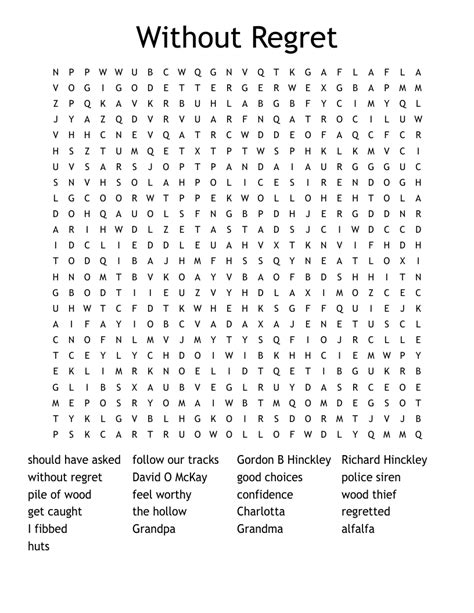 Without Regret

N P P W W U B C W Q G N V Q T K G A F L A F L A
V O G I G O D E T T E R G E R W E X G B A P M M
Z P Q K A V K R B U H L A B G B F Y C I M Y Q L
J Y A Z Q D V R V U A R F N Q A T R O C I L U W
V H H C N E V Q A T R C W D D E O F A Q C F C R
H S Z T U M Q E T X T P T W S P H K L K M V C I
U V S A R S J O P T P A N D A I A U R G G G U C
S N V H S O L A H P O L I C E S I R E N D O G H
L G C O O R W T P P E K W O L L O H E H T O L A
D O H Q A U O L S F N G B P D H J E R G D D N R
A R I H W D L Z E T A S T A D S J C I W D C C D
I D C L I E D D L E U A H V X T K N V I F H D H
T O D Q I B A J H M F H S S Q Y N E A T L O X I
H N O M T B V K O A Y V B A O F B D S H H I T N
G B O D T I I E U Z V Y H D L A X I M O Z C E C
U H W T C F D T K W H E H K S G F F Q U I E J K
A I F A Y I O B C V A D A X A J E N E T U S C L
C N O F N L M V J M Y T Y S Q F I O J R C L L E
T C E Y L Y C H D O I W I B K H H C I E M W P Y
E K L I M R K N O E L I D T Q E T I B G U K R B
G L I B S X A U B V E G L R U Y D A S R C E O E
M E P O S R Y O M A I W B T M Q O M D E G S O T
T Y K L G V B L H G K O I R S D O R M T J V J B
P S K C A R T R U O W O L L O F W D L Y Q M M Q

should have asked
without regret
pile of wood
get caught
I fibbed
huts

follow our tracks
David O McKay
feel worthy
the hollow
Grandpa

Gordon B Hinckley
good choices
confidence
Charlotta
Grandma

Richard Hinckley
police siren
wood thief
regretted
alfalfa